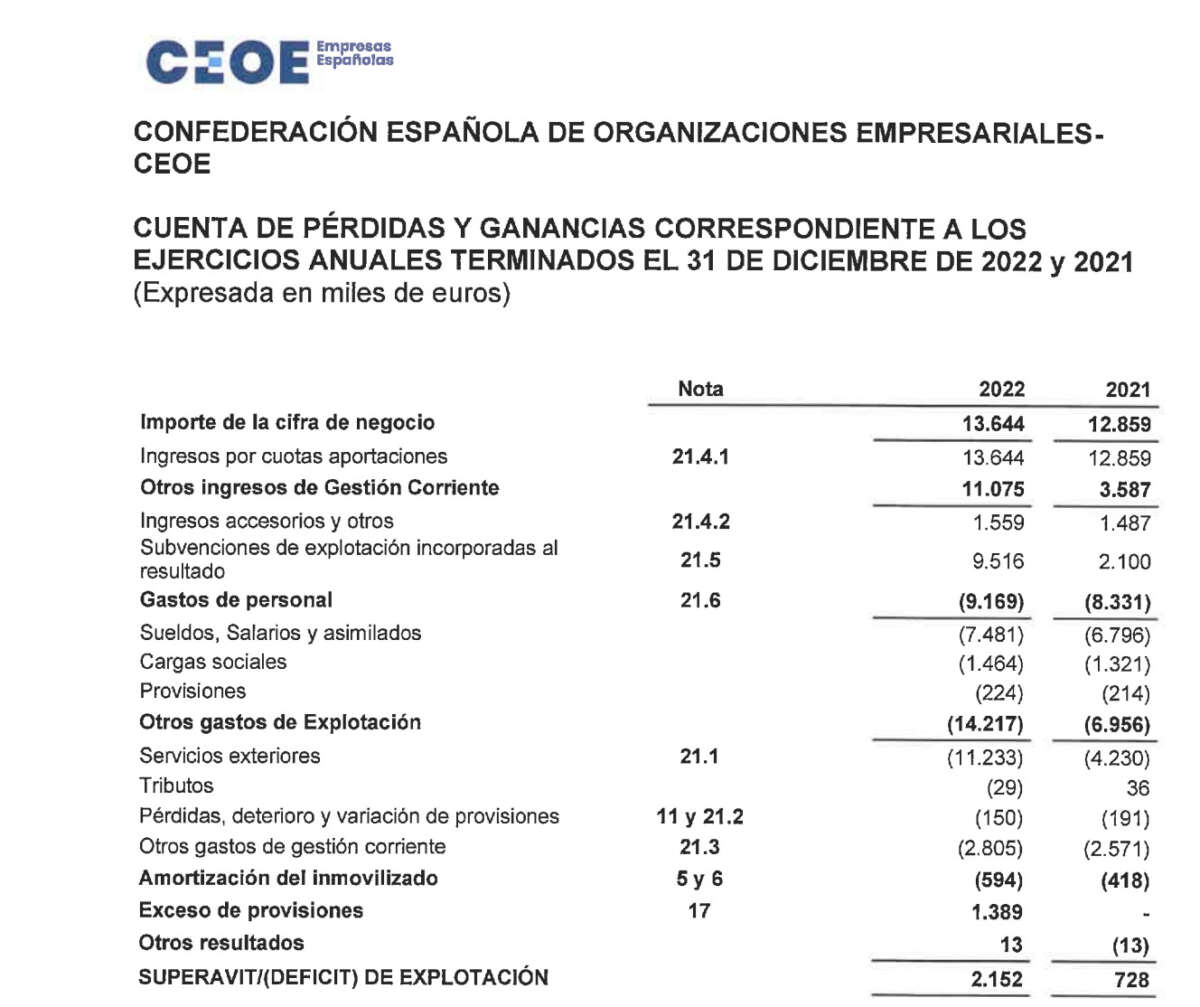 CEOE Empresas Españolas

CONFEDERACIÓN ESPAÑOLA DE ORGANIZACIONES EMPRESARIALES-CEOE

CUENTA DE PÉRDIDAS Y GANANCIAS CORRESPONDIENTE A LOS EJERCICIOS ANUALES TERMINADOS EL 31 DE DICIEMBRE DE 2022 y 2021
(Expresada en miles de euros)

| | Nota | 2022 | 2021 |
|---|---|---|---|
| Importe de la cifra de negocio | | 13.644 | 12.859 |
| Ingresos por cuotas aportaciones | 21.4.1 | 13.644 | 12.859 |
| Otros ingresos de Gestión Corriente | | 11.075 | 3.587 |
| Ingresos accesorios y otros | 21.4.2 | 1.559 | 1.487 |
| Subvenciones de explotación incorporadas al resultado | 21.5 | 9.516 | 2.100 |
| Gastos de personal | 21.6 | (9.169) | (8.331) |
| Sueldos, Salarios y asimilados | | (7.481) | (6.796) |
| Cargas sociales | | (1.464) | (1.321) |
| Provisiones | | (224) | (214) |
| Otros gastos de Explotación | | (14.217) | (6.956) |
| Servicios exteriores | 21.1 | (11.233) | (4.230) |
| Tributos | | (29) | 36 |
| Pérdidas, deterioro y variación de provisiones | 11 y 21.2 | (150) | (191) |
| Otros gastos de gestión corriente | 21.3 | (2.805) | (2.571) |
| Amortización del inmovilizado | 5 y 6 | (594) | (418) |
| Exceso de provisiones | 17 | 1.389 | - |
| Otros resultados | | 13 | (13) |
| SUPERAVIT/(DEFICIT) DE EXPLOTACIÓN | | 2.152 | 728 |